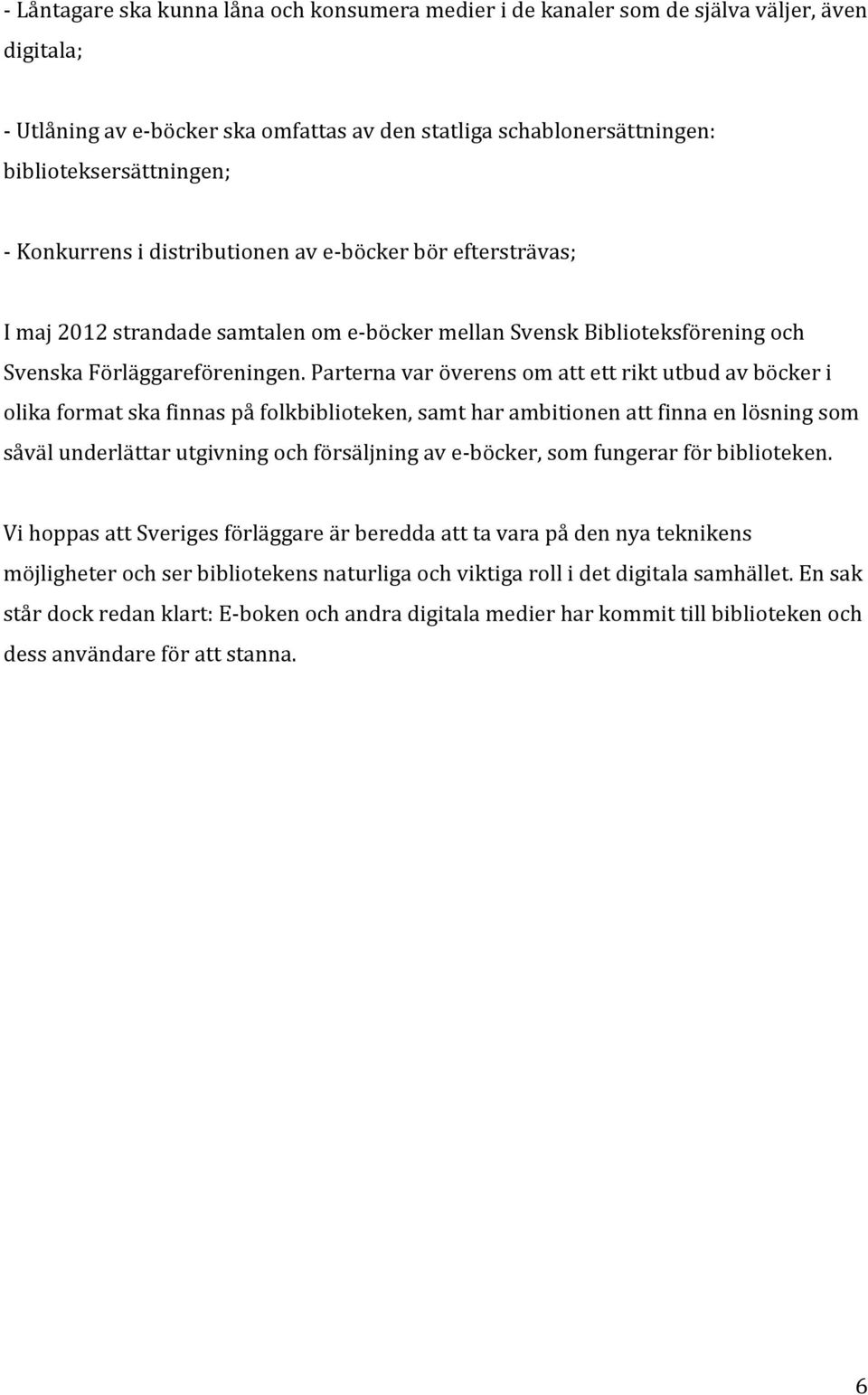 - Låntagare ska kunna låna och konsumera medier i de kanaler som de själva väljer, även digitala;

- Utlåning av e-böcker ska omfattas av den statliga schablonersättningen: biblioteksersättningen;

- Konkurrens i distributionen av e-böcker bör eftersträvas;

I maj 2012 strandade samtalen om e-böcker mellan Svensk Biblioteksförening och Svenska Förläggareföreningen. Parterna var överens om att ett rikt utbud av böcker i olika format ska finnas på folkbiblioteken, samt har ambitionen att finna en lösning som såväl underlättar utgivning och försäljning av e-böcker, som fungerar för biblioteken.

Vi hoppas att Sveriges förläggare är beredda att ta vara på den nya teknikens möjligheter och ser bibliotekens naturliga och viktiga roll i det digitala samhället. En sak står dock redan klart: E-boken och andra digitala medier har kommit till biblioteken och dess användare för att stanna.

6